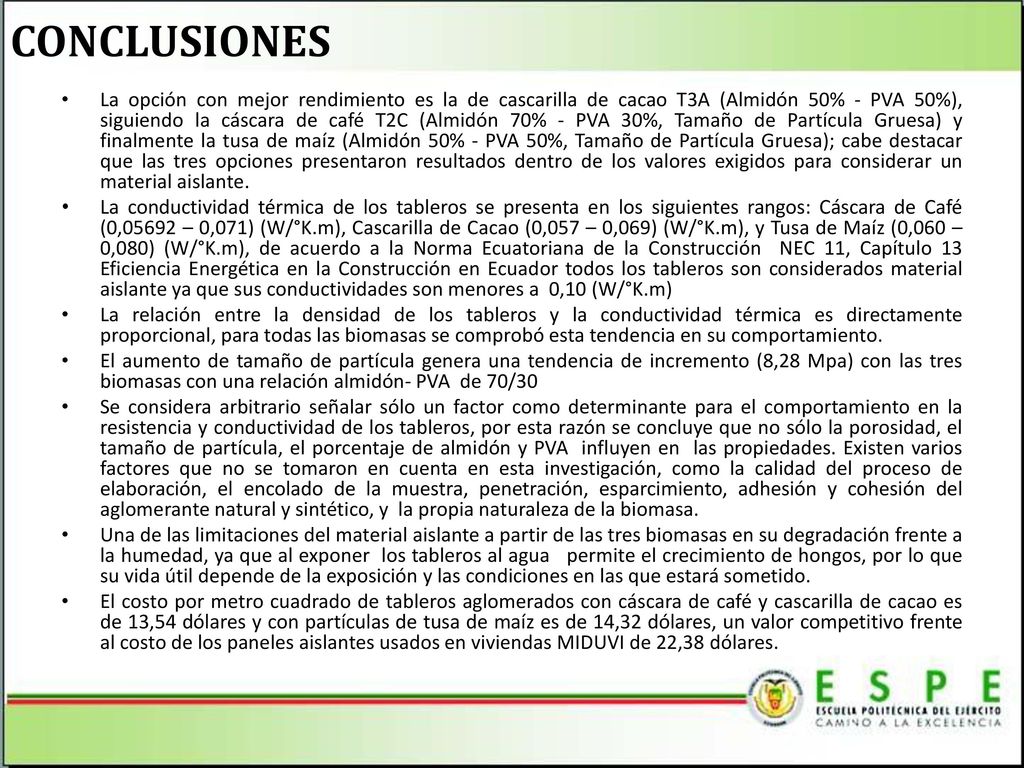 CONCLUSIONES

• La opción con mejor rendimiento es la de cascarilla de cacao T3A (Almidón 50% - PVA 50%), siguiendo la cáscara de café T2C (Almidón 70% - PVA 30%, Tamaño de Partícula Gruesa) y finalmente la tusa de maíz (Almidón 50% - PVA 50%, Tamaño de Partícula Gruesa); cabe destacar que las tres opciones presentaron resultados dentro de los valores exigidos para considerar un material aislante.

• La conductividad térmica de los tableros se presenta en los siguientes rangos: Cáscara de Café (0,05692 – 0,071) (W/°K.m), Cascarilla de Cacao (0,057 – 0,069) (W/°K.m), y Tusa de Maíz (0,060 – 0,080) (W/°K.m), de acuerdo a la Norma Ecuatoriana de la Construcción NEC 11, Capítulo 13 Eficiencia Energética en la Construcción en Ecuador todos los tableros son considerados material aislante ya que sus conductividades son menores a 0,10 (W/°K.m)

• La relación entre la densidad de los tableros y la conductividad térmica es directamente proporcional, para todas las biomasas se comprobó esta tendencia en su comportamiento.

• El aumento de tamaño de partícula genera una tendencia de incremento (8,28 Mpa) con las tres biomasas con una relación almidón- PVA de 70/30

• Se considera arbitrario señalar sólo un factor como determinante para el comportamiento en la resistencia y conductividad de los tableros, por esta razón se concluye que no sólo la porosidad, el tamaño de partícula, el porcentaje de almidón y PVA influyen en las propiedades. Existen varios factores que no se tomaron en cuenta en esta investigación, como la calidad del proceso de elaboración, el encolado de la muestra, penetración, esparcimiento, adhesión y cohesión del aglomerante natural y sintético, y la propia naturaleza de la biomasa.

• Una de las limitaciones del material aislante a partir de las tres biomasas en su degradación frente a la humedad, ya que al exponer los tableros al agua permite el crecimiento de hongos, por lo que su vida útil depende de la exposición y las condiciones en las que estará sometido.

• El costo por metro cuadrado de tableros aglomerados con cáscara de café y cascarilla de cacao es de 13,54 dólares y con partículas de tusa de maíz es de 14,32 dólares, un valor competitivo frente al costo de los paneles aislantes usados en viviendas MIDUVI de 22,38 dólares.

ESPE
ESCUELA POLITÉCNICA DEL EJÉRCITO
CAMINO A LA EXCELENCIA